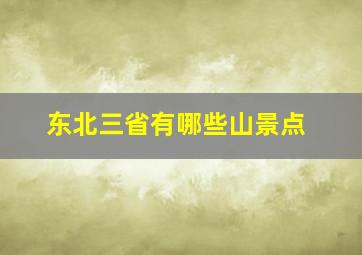 东北三省有哪些山景点